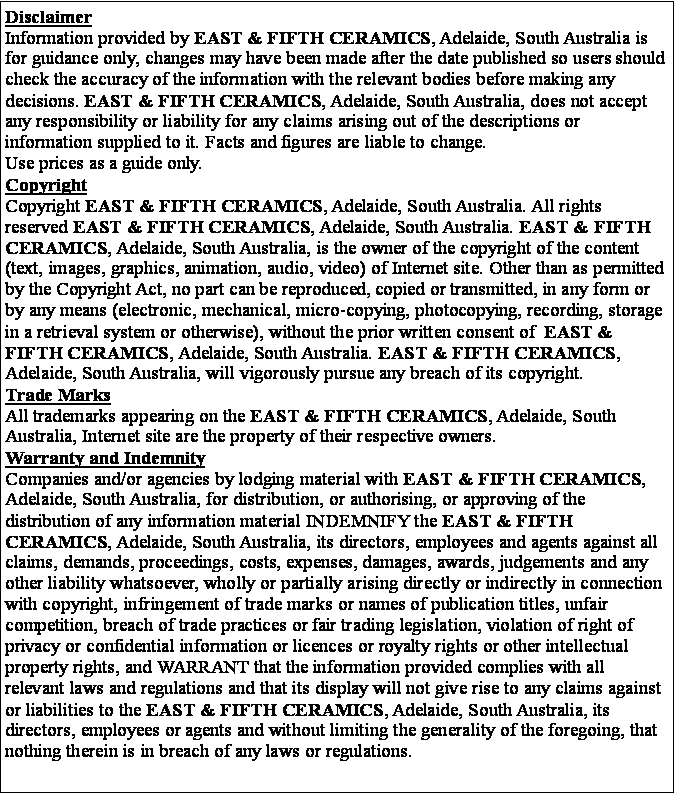 Disclaimer
Information provided by EAST & FIFTH CERAMICS, Adelaide, South Australia is for guidance only, changes may have been made after the date published so users should check the accuracy of the information with the relevant bodies before making any decisions. EAST & FIFTH CERAMICS, Adelaide, South Australia, does not accept any responsibility or liability for any claims arising out of the descriptions or information supplied to it. Facts and figures are liable to change.
Use prices as a guide only.
Copyright
Copyright EAST & FIFTH CERAMICS, Adelaide, South Australia. All rights reserved EAST & FIFTH CERAMICS, Adelaide, South Australia. EAST & FIFTH CERAMICS, Adelaide, South Australia, is the owner of the copyright of the content (text, images, graphics, animation, audio, video) of Internet site. Other than as permitted by the Copyright Act, no part can be reproduced, copied or transmitted, in any form or by any means (electronic, mechanical, micro-copying, photocopying, recording, storage in a retrieval system or otherwise), without the prior written consent of EAST & FIFTH CERAMICS, Adelaide, South Australia. EAST & FIFTH CERAMICS, Adelaide, South Australia, will vigorously pursue any breach of its copyright.
Trade Marks
All trademarks appearing on the EAST & FIFTH CERAMICS, Adelaide, South Australia, Internet site are the property of their respective owners.
Warranty and Indemnity
Companies and/or agencies by lodging material with EAST & FIFTH CERAMICS, Adelaide, South Australia, for distribution, or authorising, or approving of the distribution of any information material INDEMNIFY the EAST & FIFTH CERAMICS, Adelaide, South Australia, its directors, employees and agents against all claims, demands, proceedings, costs, expenses, damages, awards, judgements and any other liability whatsoever, wholly or partially arising directly or indirectly in connection with copyright, infringement of trade marks or names of publication titles, unfair competition, breach of trade practices or fair trading legislation, violation of right of privacy or confidential information or licences or royalty rights or other intellectual property rights, and WARRANT that the information provided complies with all relevant laws and regulations and that its display will not give rise to any claims against or liabilities to the EAST & FIFTH CERAMICS, Adelaide, South Australia, its directors, employees or agents and without limiting the generality of the foregoing, that nothing therein is in breach of any laws or regulations.